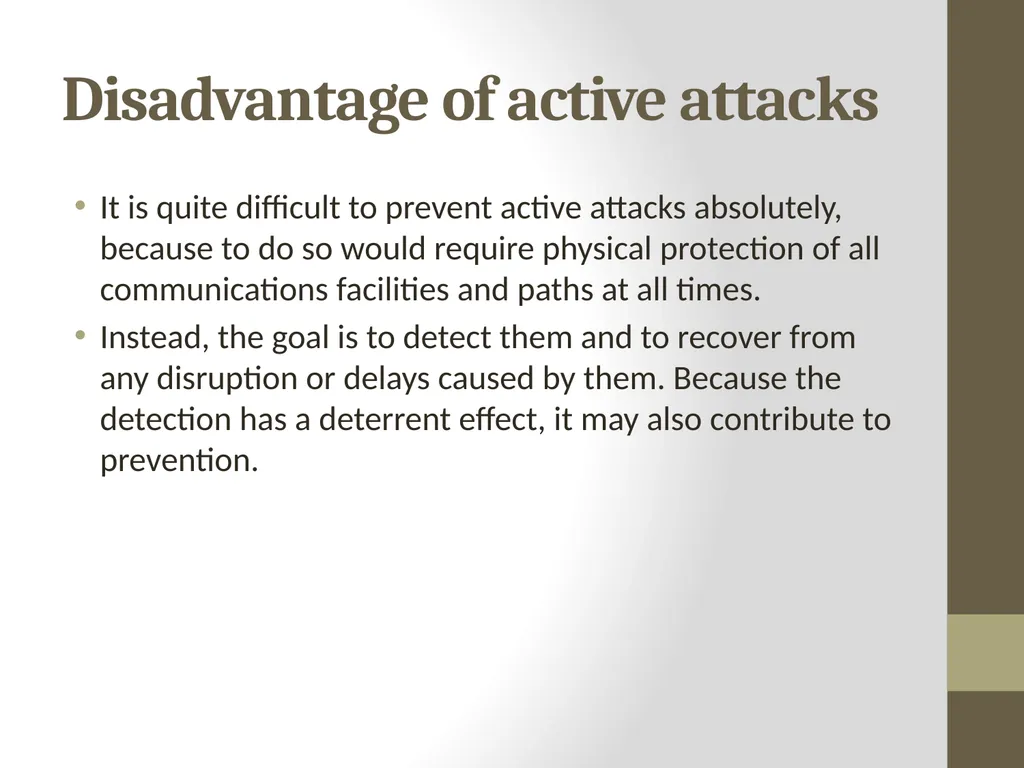 Disadvantage of active attacks

• It is quite difficult to prevent active attacks absolutely, because to do so would require physical protection of all communications facilities and paths at all times.

• Instead, the goal is to detect them and to recover from any disruption or delays caused by them. Because the detection has a deterrent effect, it may also contribute to prevention.